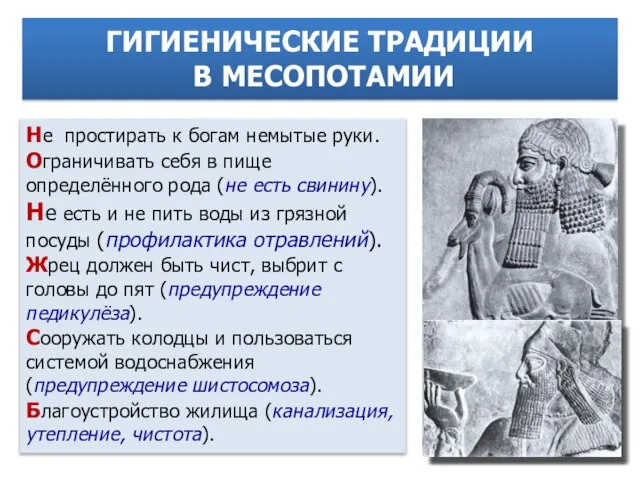 ГИГИЕНИЧЕСКИЕ ТРАДИЦИИ В МЕСОПОТАМИИ

Не простирать к богам немытые руки.
Ограничивать себя в пище определённого рода (не есть свинину).
Не есть и не пить воды из грязной посуды (профилактика отравлений).
Жрец должен быть чист, выбрит с головы до пят (предупреждение педикулёза).
Сооружать колодцы и пользоваться системой водоснабжения (предупреждение шистосомоза).
Благоустройство жилища (канализация, утепление, чистота).